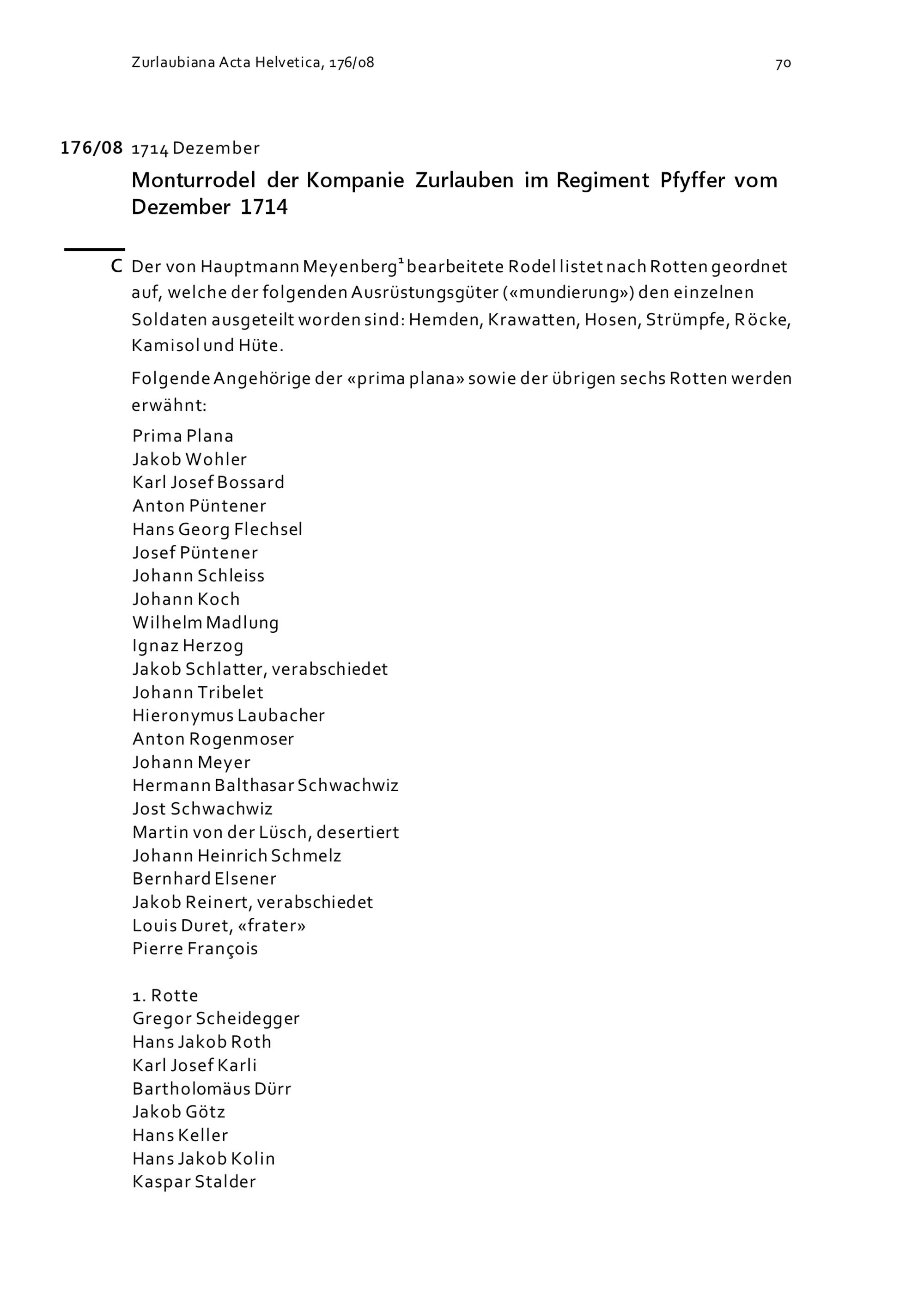 Zurlaubiana Acta Helvetica, 176/08

70

176/08 1714 Dezember

Monturrodel der Kompanie Zurlauben im Regiment Pfyffer vom Dezember 1714

C Der von Hauptmann Meyenberg$^1$ bearbeitete Rodel listet nach Rotten geordnet auf, welche der folgenden Ausrüstungsgüter («mundierung») den einzelnen Soldaten ausgeteilt worden sind: Hemden, Krawatten, Hosen, Strümpfe, Röcke, Kamisol und Hüte.

Folgende Angehörige der «prima plana» sowie der übrigen sechs Rotten werden erwähnt:

Prima Plana
Jakob Wohler
Karl Josef Bossard
Anton Püntener
Hans Georg Flechsel
Josef Püntener
Johann Schleiss
Johann Koch
Wilhelm Madlung
Ignaz Herzog
Jakob Schlatter, verabschiedet
Johann Tribelet
Hieronymus Laubacher
Anton Rogenmoser
Johann Meyer
Hermann Balthasar Schwachwiz
Jost Schwachwiz
Martin von der Lüsch, desertiert
Johann Heinrich Schmelz
Bernhard Elsener
Jakob Reinert, verabschiedet
Louis Duret, «frater»
Pierre François

1. Rotte
Gregor Scheidegger
Hans Jakob Roth
Karl Josef Karli
Bartholomäus Dürr
Jakob Götz
Hans Keller
Hans Jakob Kolin
Kaspar Stalder